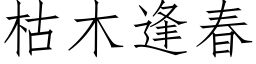 枯木逢春